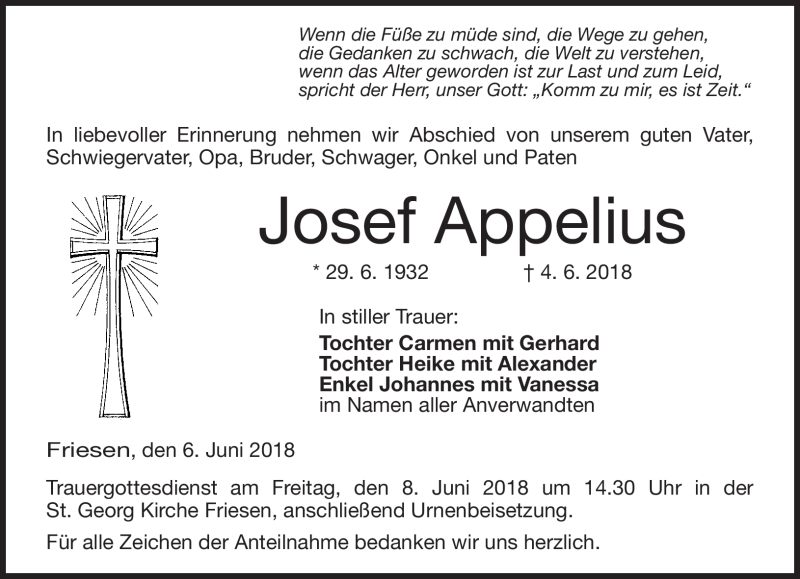 Wenn die Füße zu müde sind, die Wege zu gehen,
die Gedanken zu schwach, die Welt zu verstehen,
wenn das Alter geworden ist zur Last und zum Leid,
spricht der Herr, unser Gott: „Komm zu mir, es ist Zeit.“

In liebevoller Erinnerung nehmen wir Abschied von unserem guten Vater, Schwiegervater, Opa, Bruder, Schwager, Onkel und Paten

Josef Appelius

* 29. 6. 1932 † 4. 6. 2018

In stiller Trauer:
Tochter Carmen mit Gerhard
Tochter Heike mit Alexander
Enkel Johannes mit Vanessa
im Namen aller Anverwandten

Friesen, den 6. Juni 2018

Trauergottesdienst am Freitag, den 8. Juni 2018 um 14.30 Uhr in der St. Georg Kirche Friesen, anschließend Urnenbeisetzung.

Für alle Zeichen der Anteilnahme bedanken wir uns herzlich.